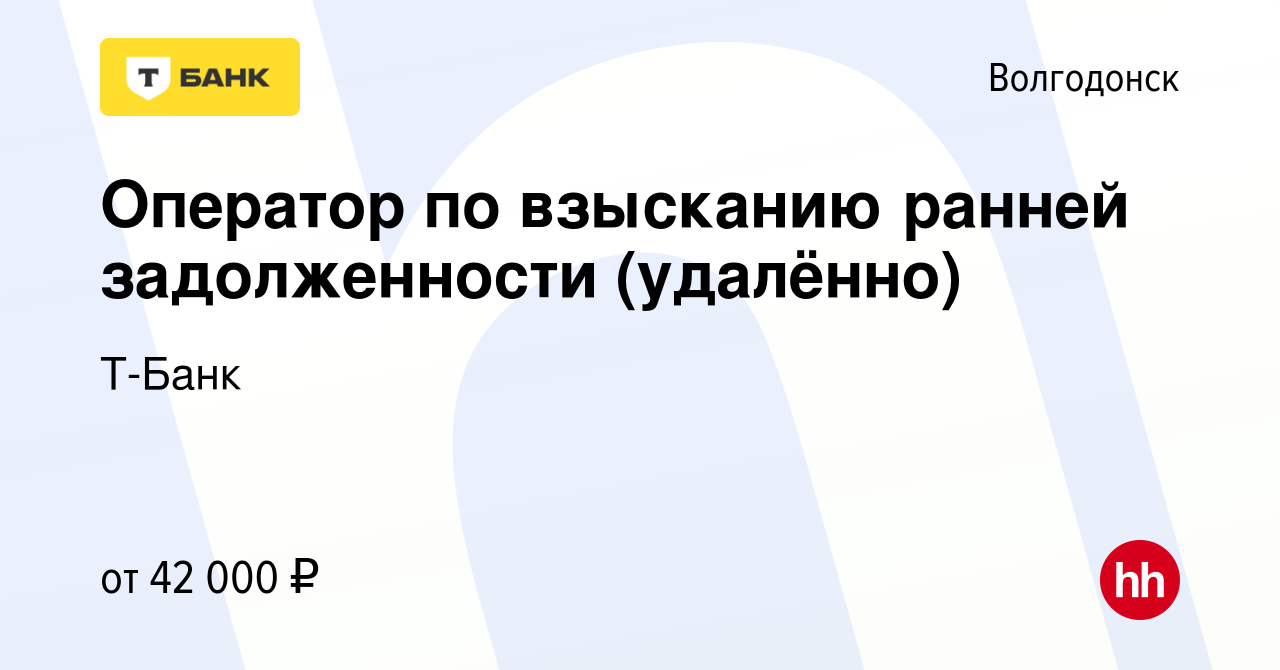 Т БАНК

Волгодонск

Оператор по взысканию ранней задолженности (удалённо)

Т-Банк

от 42 000 ₽

hh